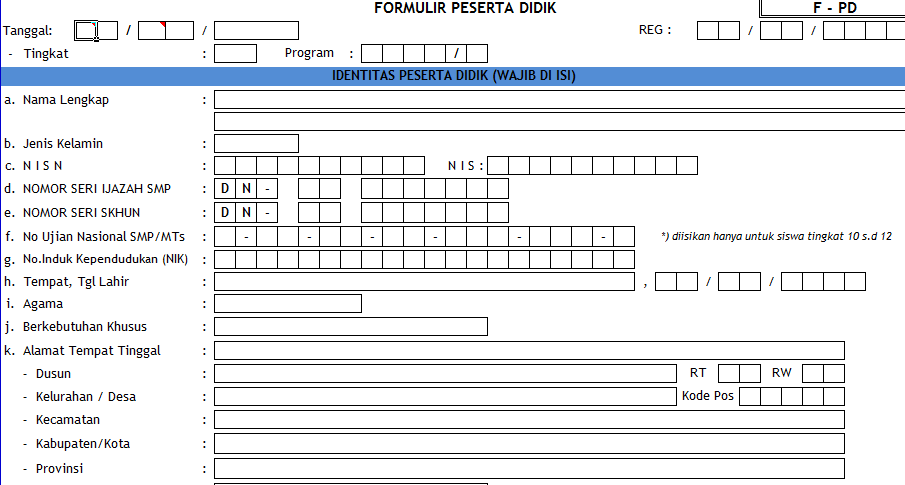 FORMULIR PESERTA DIDIK

F - PD

Tanggal: / /

REG : / /

- Tingkat :

Program : /

IDENTITAS PESERTA DIDIK (WAJIB DI ISI)

a. Nama Lengkap :

b. Jenis Kelamin :

c. N I S N :

N I S :

d. NOMOR SERI IJAZAH SMP : D N -

e. NOMOR SERI SKHUN : D N -

f. No Ujian Nasional SMP/MTs : - - - - - -

*) diisikan hanya untuk siswa tingkat 10 s.d 12

g. No.Induk Kependudukan (NIK) :

h. Tempat, Tgl Lahir : , / /

i. Agama :

j. Berkebutuhan Khusus :

k. Alamat Tempat Tinggal :

- Dusun :

RT

RW

- Kelurahan / Desa :

Kode Pos

- Kecamatan :

- Kabupaten/Kota :

- Provinsi :